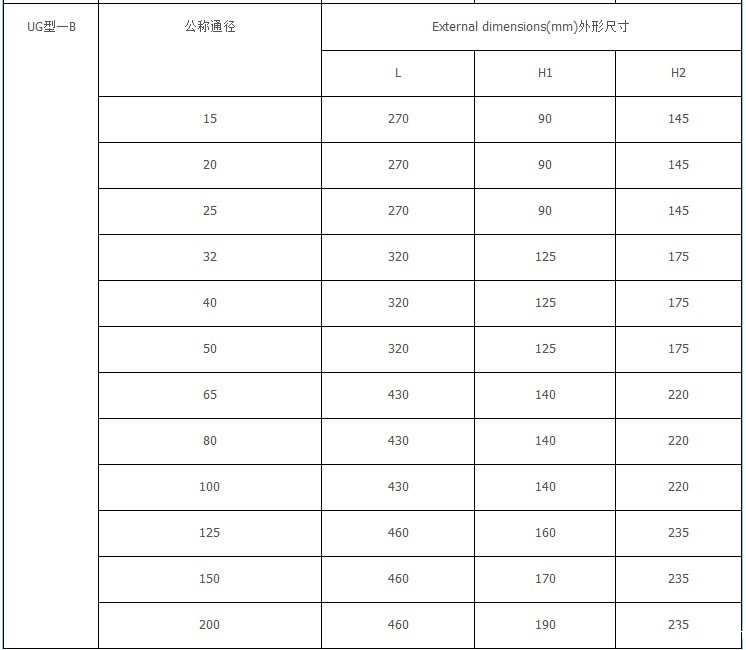 | UG型一B | 公称通径 | External dimensions(mm)外形尺寸 | | |
|---|---|---|---|---|
| | | L | H1 | H2 |
| | 15 | 270 | 90 | 145 |
| | 20 | 270 | 90 | 145 |
| | 25 | 270 | 90 | 145 |
| | 32 | 320 | 125 | 175 |
| | 40 | 320 | 125 | 175 |
| | 50 | 320 | 125 | 175 |
| | 65 | 430 | 140 | 220 |
| | 80 | 430 | 140 | 220 |
| | 100 | 430 | 140 | 220 |
| | 125 | 460 | 160 | 235 |
| | 150 | 460 | 170 | 235 |
| | 200 | 460 | 190 | 235 |